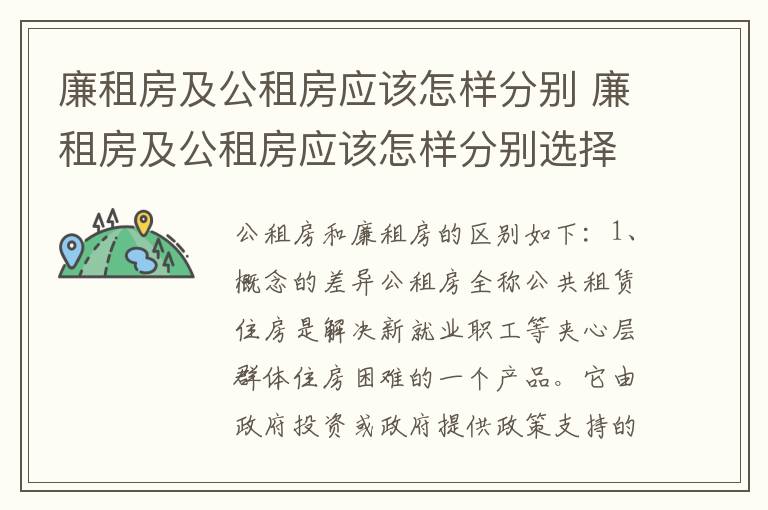 廉租房及公租房应该怎样分别 廉租房及公租房应该怎样分别选择

公租房和廉租房的区别如下：1、概念的差异公租房全称公共租赁住房是解决新就业职工等夹心层群体住房困难的一个产品。它由政府投资或政府提供政策支持的